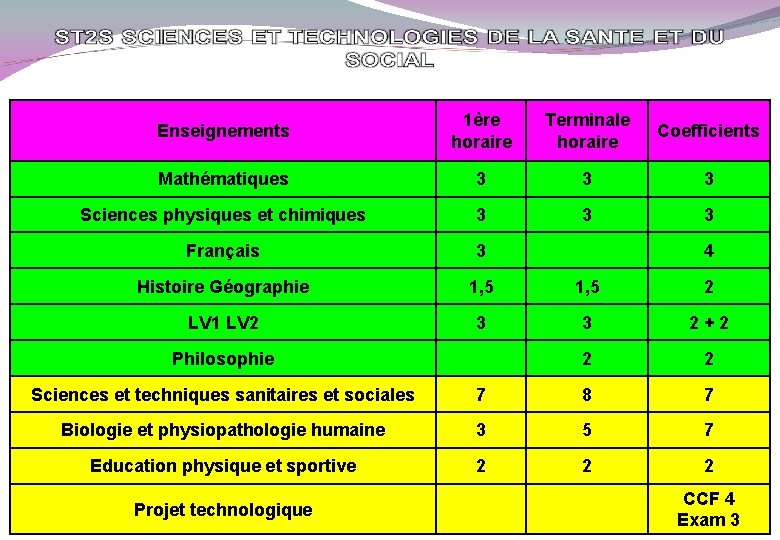 ST2S SCIENCES ET TECHNOLOGIES DE LA SANTE ET DU SOCIAL

| Enseignements | 1ère horaire | Terminale horaire | Coefficients |
|---|---|---|---|
| Mathématiques | 3 | 3 | 3 |
| Sciences physiques et chimiques | 3 | 3 | 3 |
| Français | 3 | | 4 |
| Histoire Géographie | 1,5 | 1,5 | 2 |
| LV1 LV2 | 3 | 3 | 2 + 2 |
| Philosophie | | 2 | 2 |
| Sciences et techniques sanitaires et sociales | 7 | 8 | 7 |
| Biologie et physiopathologie humaine | 3 | 5 | 7 |
| Education physique et sportive | 2 | 2 | 2 |
| Projet technologique | | | CCF 4 Exam 3 |